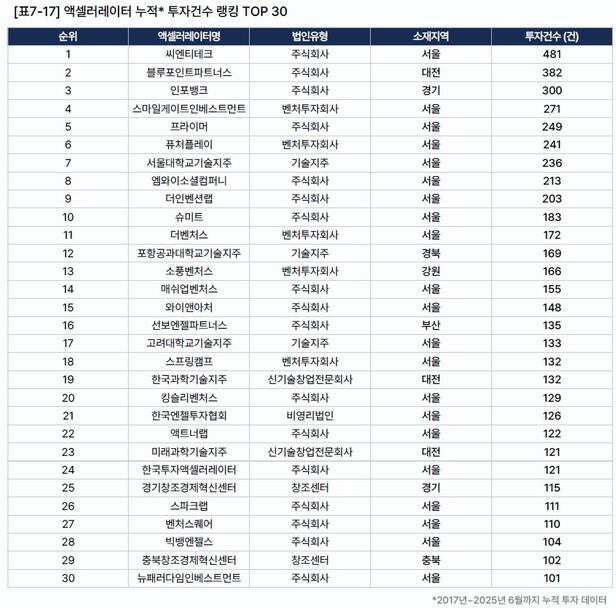 [표7-17] 액셀러레이터 누적* 투자건수 랭킹 TOP 30

| 순위 | 액셀러레이터명 | 법인유형 | 소재지역 | 투자건수 (건) |
|---|---|---|---|---|
| 1 | 씨엔티테크 | 주식회사 | 서울 | 481 |
| 2 | 블루포인트파트너스 | 주식회사 | 대전 | 382 |
| 3 | 인포뱅크 | 주식회사 | 경기 | 300 |
| 4 | 스마일게이트인베스트먼트 | 벤처투자회사 | 서울 | 271 |
| 5 | 프라이머 | 주식회사 | 서울 | 249 |
| 6 | 퓨처플레이 | 벤처투자회사 | 서울 | 241 |
| 7 | 서울대학교기술지주 | 기술지주 | 서울 | 236 |
| 8 | 엠와이소셜컴퍼니 | 주식회사 | 서울 | 213 |
| 9 | 더인벤션랩 | 주식회사 | 서울 | 203 |
| 10 | 슈미트 | 주식회사 | 서울 | 183 |
| 11 | 더벤처스 | 벤처투자회사 | 서울 | 172 |
| 12 | 포항공과대학교기술지주 | 기술지주 | 경북 | 169 |
| 13 | 소풍벤처스 | 벤처투자회사 | 강원 | 166 |
| 14 | 매쉬업벤처스 | 주식회사 | 서울 | 155 |
| 15 | 와이앤아처 | 주식회사 | 서울 | 148 |
| 16 | 선보엔젤파트너스 | 주식회사 | 부산 | 135 |
| 17 | 고려대학교기술지주 | 기술지주 | 서울 | 133 |
| 18 | 스프링캠프 | 벤처투자회사 | 서울 | 132 |
| 19 | 한국과학기술지주 | 신기술창업전문회사 | 대전 | 132 |
| 20 | 킹슬리벤처스 | 주식회사 | 서울 | 129 |
| 21 | 한국엔젤투자협회 | 비영리법인 | 서울 | 126 |
| 22 | 액트너랩 | 주식회사 | 서울 | 122 |
| 23 | 미래과학기술지주 | 신기술창업전문회사 | 대전 | 121 |
| 24 | 한국투자액셀러레이터 | 주식회사 | 서울 | 121 |
| 25 | 경기창조경제혁신센터 | 창조센터 | 경기 | 115 |
| 26 | 스파크랩 | 주식회사 | 서울 | 111 |
| 27 | 벤처스퀘어 | 주식회사 | 서울 | 110 |
| 28 | 빅뱅엔젤스 | 주식회사 | 서울 | 104 |
| 29 | 충북창조경제혁신센터 | 창조센터 | 충북 | 102 |
| 30 | 뉴패러다임인베스트먼트 | 주식회사 | 서울 | 101 |

*2017년~2025년 6월까지 누적 투자 데이터